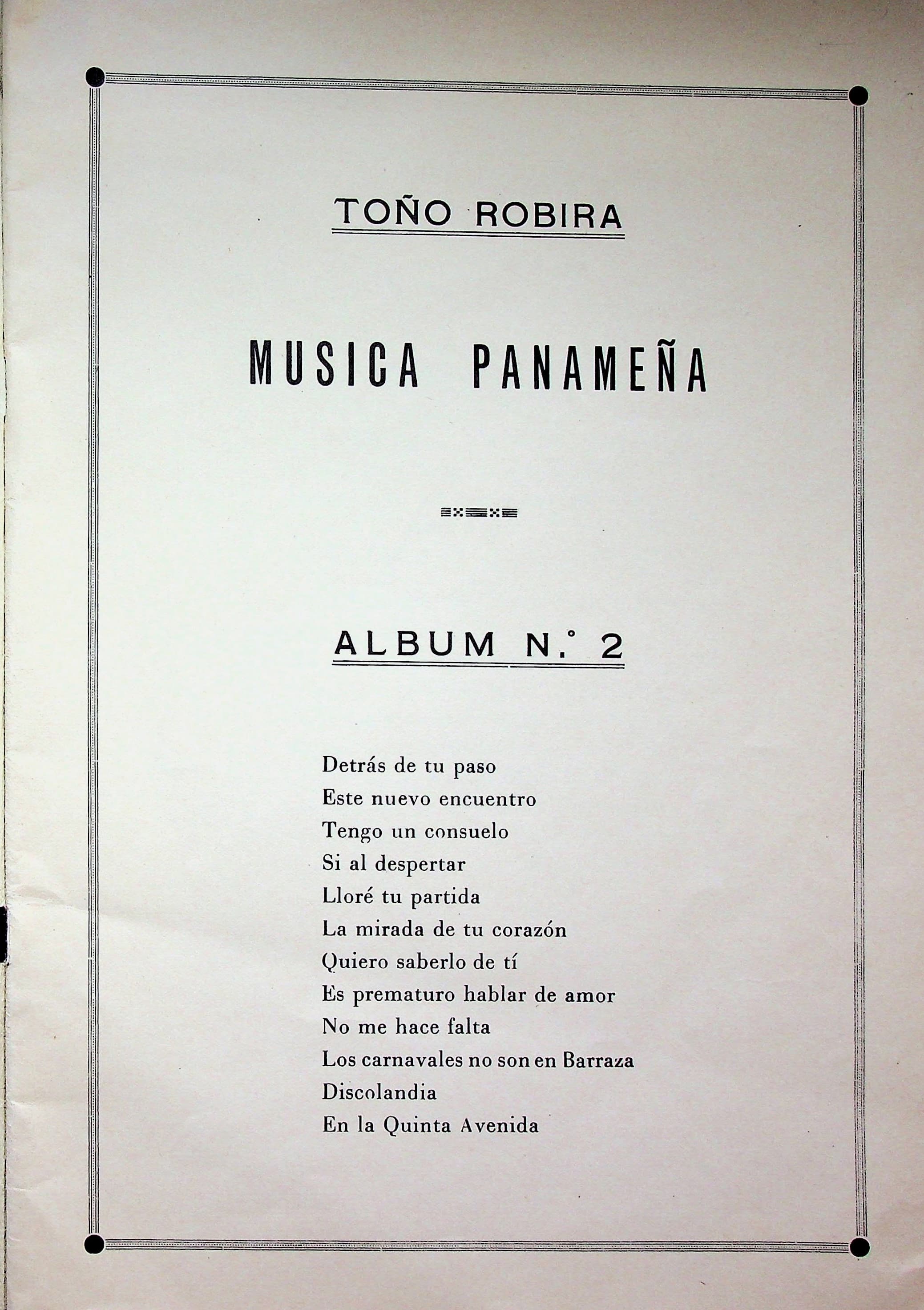 TOÑO ROBIRA

MUSICA PANAMEÑA

ALBUM N.° 2

Detrás de tu paso
Este nuevo encuentro
Tengo un consuelo
Si al despertar
Lloré tu partida
La mirada de tu corazón
Quiero saberlo de tí
Es prematuro hablar de amor
No me hace falta
Los carnavales no son en Barraza
Discolandia
En la Quinta Avenida